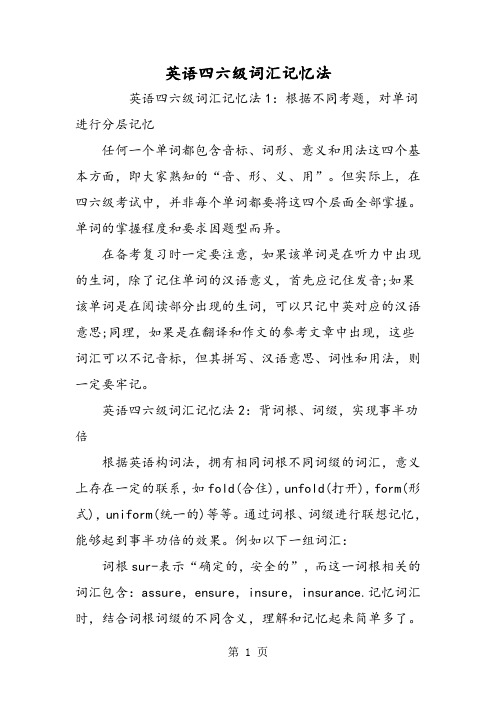 英语四六级词汇记忆法

英语四六级词汇记忆法1：根据不同考题，对单词进行分层记忆

任何一个单词都包含音标、词形、意义和用法这四个基本方面，即大家熟知的“音、形、义、用”。但实际上，在四六级考试中，并非每个单词都要将这四个层面全部掌握。单词的掌握程度和要求因题型而异。

在备考复习时一定要注意，如果该单词是在听力中出现的生词，除了记住单词的汉语意义，首先应记住发音;如果该单词是在阅读部分出现的生词，可以只记中英对应的汉语意思;同理，如果是在翻译和作文的参考文章中出现，这些词汇可以不记音标，但其拼写、汉语意思、词性和用法，则一定要牢记。

英语四六级词汇记忆法2：背词根、词缀，实现事半功倍

根据英语构词法，拥有相同词根不同词缀的词汇，意义上存在一定的联系，如fold(合住)，unfold(打开)，form(形式)，uniform(统一的)等等。通过词根、词缀进行联想记忆，能够起到事半功倍的效果。例如以下一组词汇：

词根sur-表示“确定的，安全的”，而这一词根相关的词汇包含：assure，ensure，insure，insurance.记忆词汇时，结合词根词缀的不同含义，理解和记忆起来简单多了。

第 1 页